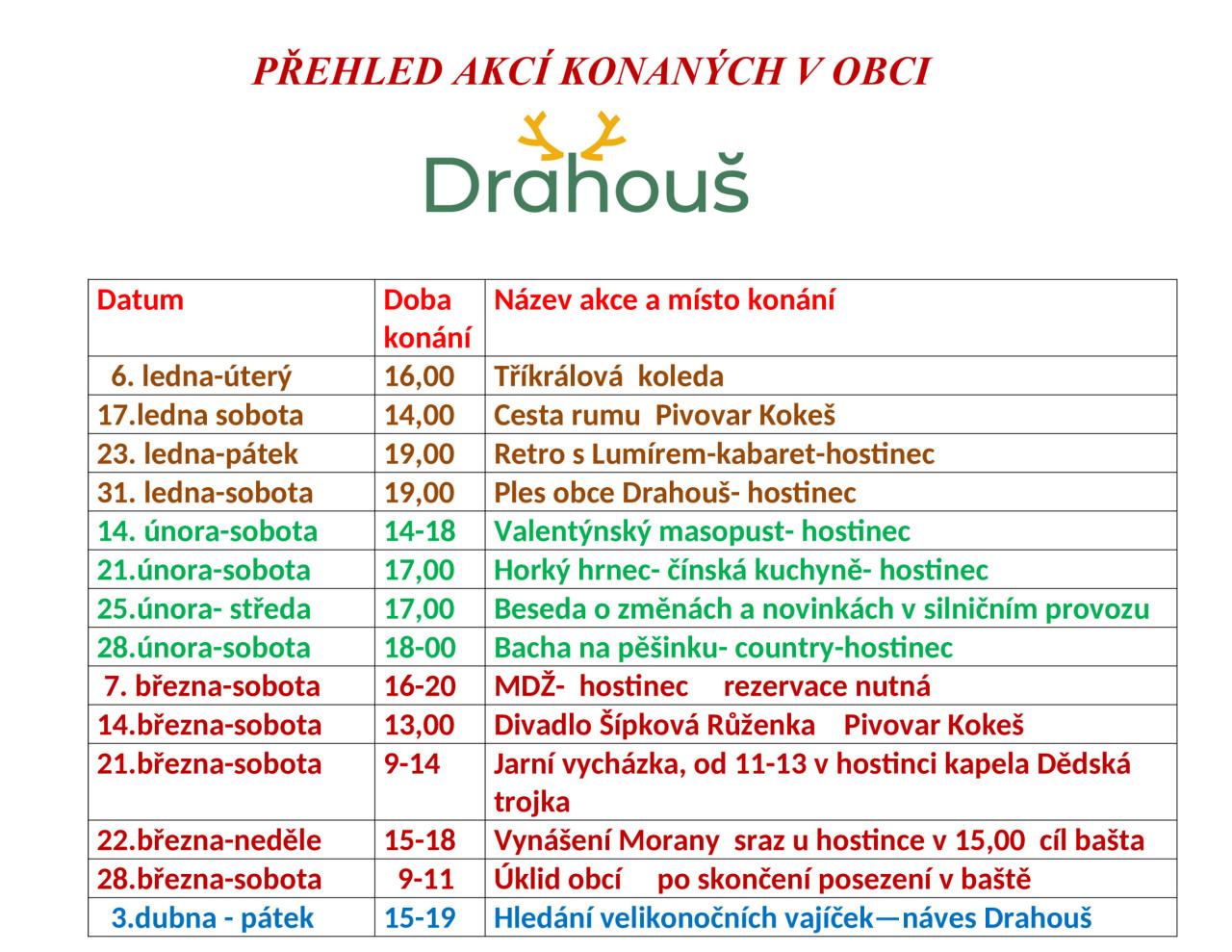 PŘEHLED AKCÍ KONANÝCH V OBCI

Drahouš

| Datum | Doba konání | Název akce a místo konání |
|---|---|---|
| 6. ledna-úterý | 16,00 | Tříkrálová koleda |
| 17.ledna sobota | 14,00 | Cesta rumu Pivovar Kokeš |
| 23. ledna-pátek | 19,00 | Retro s Lumírem-kabaret-hostinec |
| 31. ledna-sobota | 19,00 | Ples obce Drahouš- hostinec |
| 14. února-sobota | 14-18 | Valentýnský masopust- hostinec |
| 21.února-sobota | 17,00 | Horký hrnec- čínská kuchyně- hostinec |
| 25.února- středa | 17,00 | Beseda o změnách a novinkách v silničním provozu |
| 28.února-sobota | 18-00 | Bacha na pěšinku- country-hostinec |
| 7. března-sobota | 16-20 | MDŽ- hostinec rezervace nutná |
| 14.března-sobota | 13,00 | Divadlo Šípková Růženka Pivovar Kokeš |
| 21.března-sobota | 9-14 | Jarní vycházka, od 11-13 v hostinci kapela Dědská trojka |
| 22.března-neděle | 15-18 | Vynášení Morany sraz u hostince v 15,00 cíl bašta |
| 28.března-sobota | 9-11 | Úklid obcí po skončení posezení v baště |
| 3.dubna - pátek | 15-19 | Hledání velikonočních vajíček—náves Drahouš |